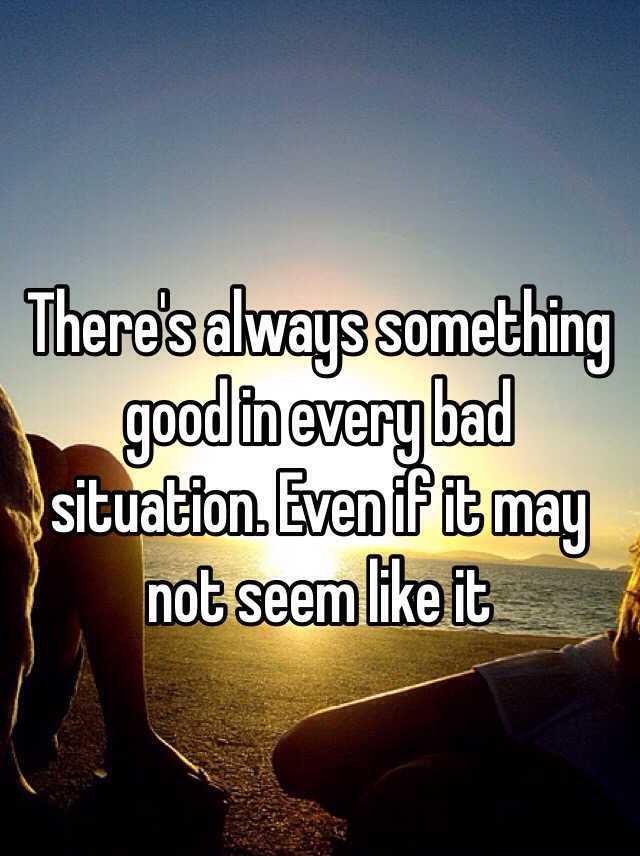 There's always something good in every bad situation. Even if it may not seem like it